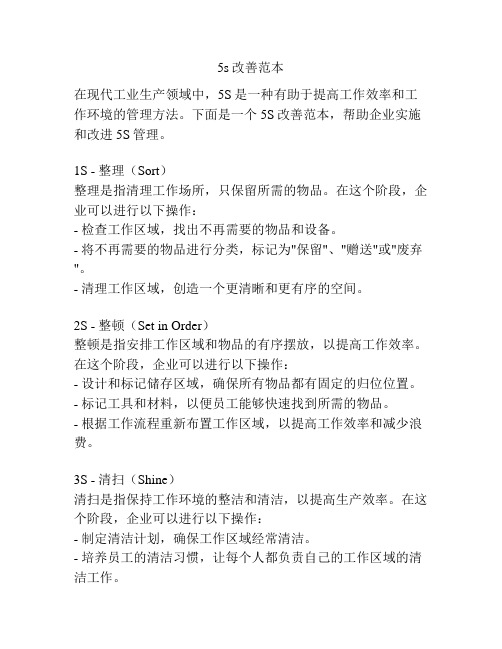 5s 改善范本

在现代工业生产领域中，5S 是一种有助于提高工作效率和工作环境的管理方法。下面是一个 5S 改善范本，帮助企业实施和改进 5S 管理。

1S - 整理（Sort）
整理是指清理工作场所，只保留所需的物品。在这个阶段，企业可以进行以下操作：
- 检查工作区域，找出不再需要的物品和设备。
- 将不再需要的物品进行分类，标记为"保留"、"赠送"或"废弃"。
- 清理工作区域，创造一个更清晰和更有序的空间。

2S - 整顿（Set in Order）
整顿是指安排工作区域和物品的有序摆放，以提高工作效率。在这个阶段，企业可以进行以下操作：
- 设计和标记储存区域，确保所有物品都有固定的归位位置。
- 标记工具和材料，以便员工能够快速找到所需的物品。
- 根据工作流程重新布置工作区域，以提高工作效率和减少浪费。

3S - 清扫（Shine）
清扫是指保持工作环境的整洁和清洁，以提高生产效率。在这个阶段，企业可以进行以下操作：
- 制定清洁计划，确保工作区域经常清洁。
- 培养员工的清洁习惯，让每个人都负责自己的工作区域的清洁工作。